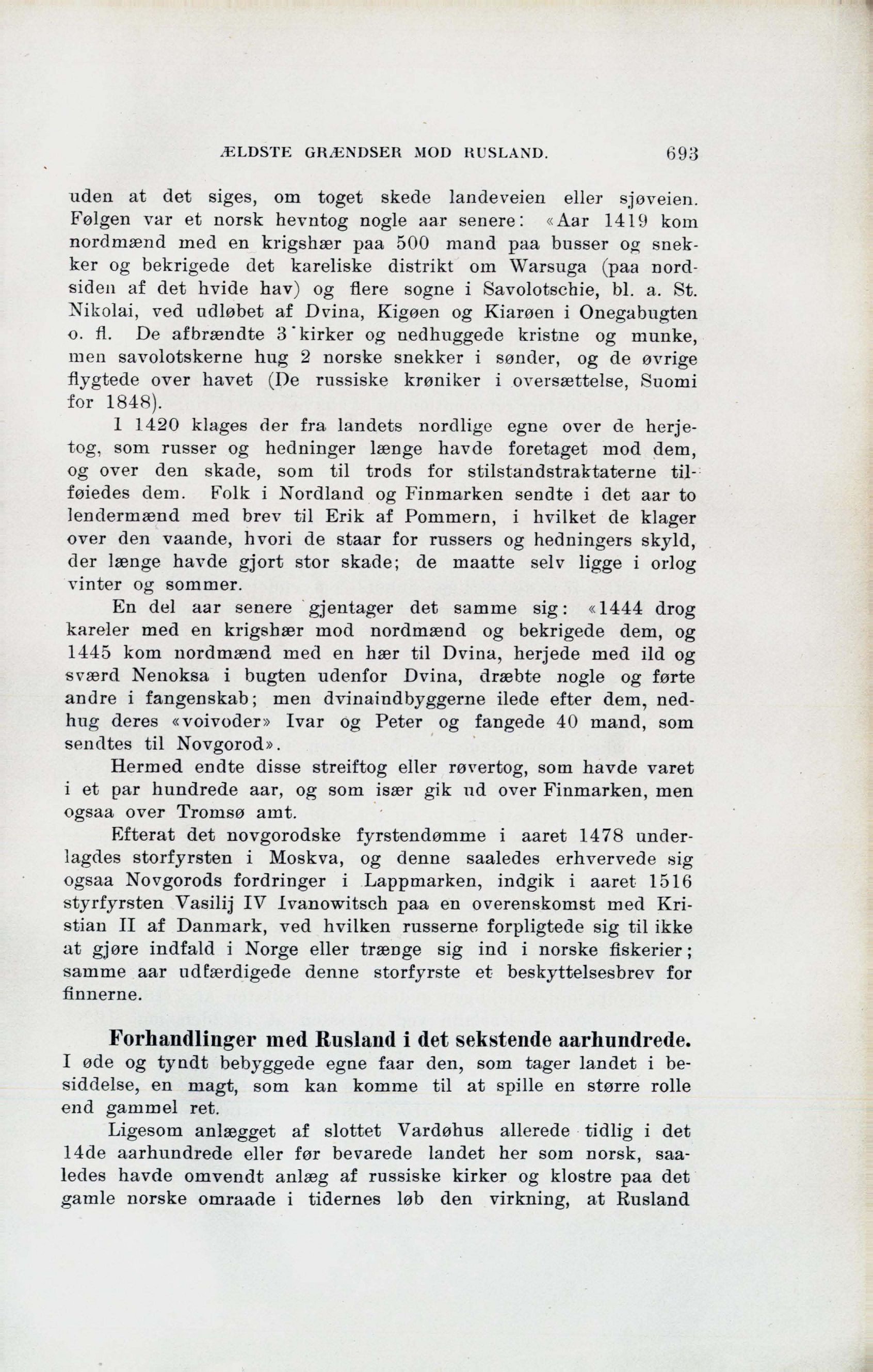 ÆLDSTE GRÆNDSER MOD RUSLAND. 693

uden at det siges, om toget skede landeveien eller sjøveien. Følgen var et norsk hevntog nogle aar senere: «Aar 1419 kom nordmænd med en krigshær paa 500 mand paa busser og snekker og bekrigede det kareliske distrikt om Warsuga (paa nordsiden af det hvide hav) og flere sogne i Savolotschie, bl. a. St. Nikolai, ved udløbet af Dvina, Kigøen og Kiarøen i Onegabugten o. fl. De afbrændte 3 kirker og nedhuggede kristne og munke, men savolotskerne hug 2 norske snekker i sønder, og de øvrige flygtede over havet (De russiske krøniker i oversættelse, Suomi for 1848).

I 1420 klages der fra landets nordlige egne over de herjetog, som russer og hedninger længe havde foretaget mod dem, og over den skade, som til trods for stilstandstraktaterne tilføiedes dem. Folk i Nordland og Finmarken sendte i det aar to lendermænd med brev til Erik af Pommern, i hvilket de klager over den vaande, hvori de staar for russers og hedningers skyld, der længe havde gjort stor skade; de maatte selv ligge i orlog vinter og sommer.

En del aar senere gjentager det samme sig: «1444 drog kareler med en krigshær mod nordmænd og bekrigede dem, og 1445 kom nordmænd med en hær til Dvina, herjede med ild og sværd Nenoksa i bugten udenfor Dvina, dræbte nogle og førte andre i fangenskab; men dvinaindbyggerne ilede efter dem, nedhug deres «voivoder» Ivar og Peter og fangede 40 mand, som sendtes til Novgorod».

Hermed endte disse streiftog eller røvertog, som havde varet i et par hundrede aar, og som især gik ud over Finmarken, men ogsaa over Tromsø amt.

Efterat det novgorodske fyrstendømme i aaret 1478 underlagdes storfyrsten i Moskva, og denne saaledes erhvervede sig ogsaa Novgorods fordringer i Lappmarken, indgik i aaret 1516 styrfyrsten Vasilij IV Ivanowitsch paa en overenskomst med Kristian II af Danmark, ved hvilken russerne forpligtede sig til ikke at gjøre indfald i Norge eller trænge sig ind i norske fiskerier; samme aar udfærdigede denne storfyrste et beskyttelsesbrev for finnerne.

Forhandlinger med Rusland i det sekstende aarhundrede.

I øde og tyndt bebyggede egne faar den, som tager landet i besiddelse, en magt, som kan komme til at spille en større rolle end gammel ret.

Ligesom anlægget af slottet Vardøhus allerede tidlig i det 14de aarhundrede eller før bevarede landet her som norsk, saaledes havde omvendt anlæg af russiske kirker og klostre paa det gamle norske omraade i tidernes løb den virkning, at Rusland